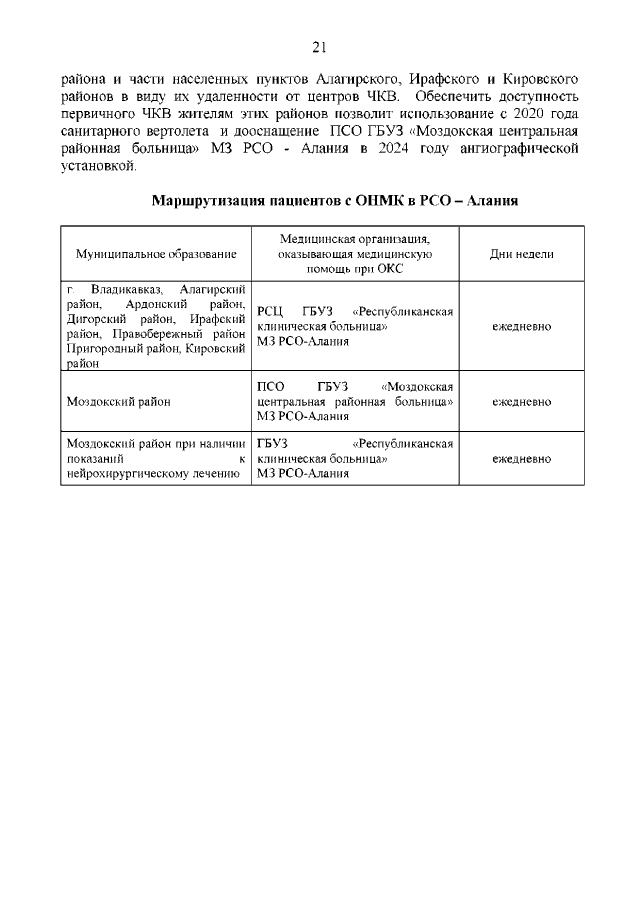 21

района и части населенных пунктов Алагирского, Ирафского и Кировского районов в виду их удаленности от центров ЧКВ. Обеспечить доступность первичного ЧКВ жителям этих районов позволит использование с 2020 года санитарного вертолета и дооснащение ПСО ГБУЗ «Моздокская центральная районная больница» МЗ РСО - Алания в 2024 году ангиографической установкой.

Маршрутизация пациентов с ОНМК в РСО – Алания

| Муниципальное образование | Медицинская организация, оказывающая медицинскую помощь при ОКС | Дни недели |
|---|---|---|
| г. Владикавказ, Алагирский район, Ардонский район, Дигорский район, Ирафский район, Правобережный район Пригородный район, Кировский район | РСЦ ГБУЗ «Республиканская клиническая больница» МЗ РСО-Алания | ежедневно |
| Моздокский район | ПСО ГБУЗ «Моздокская центральная районная больница» МЗ РСО-Алания | ежедневно |
| Моздокский район при наличии показаний к нейрохирургическому лечению | ГБУЗ «Республиканская клиническая больница» МЗ РСО-Алания | ежедневно |